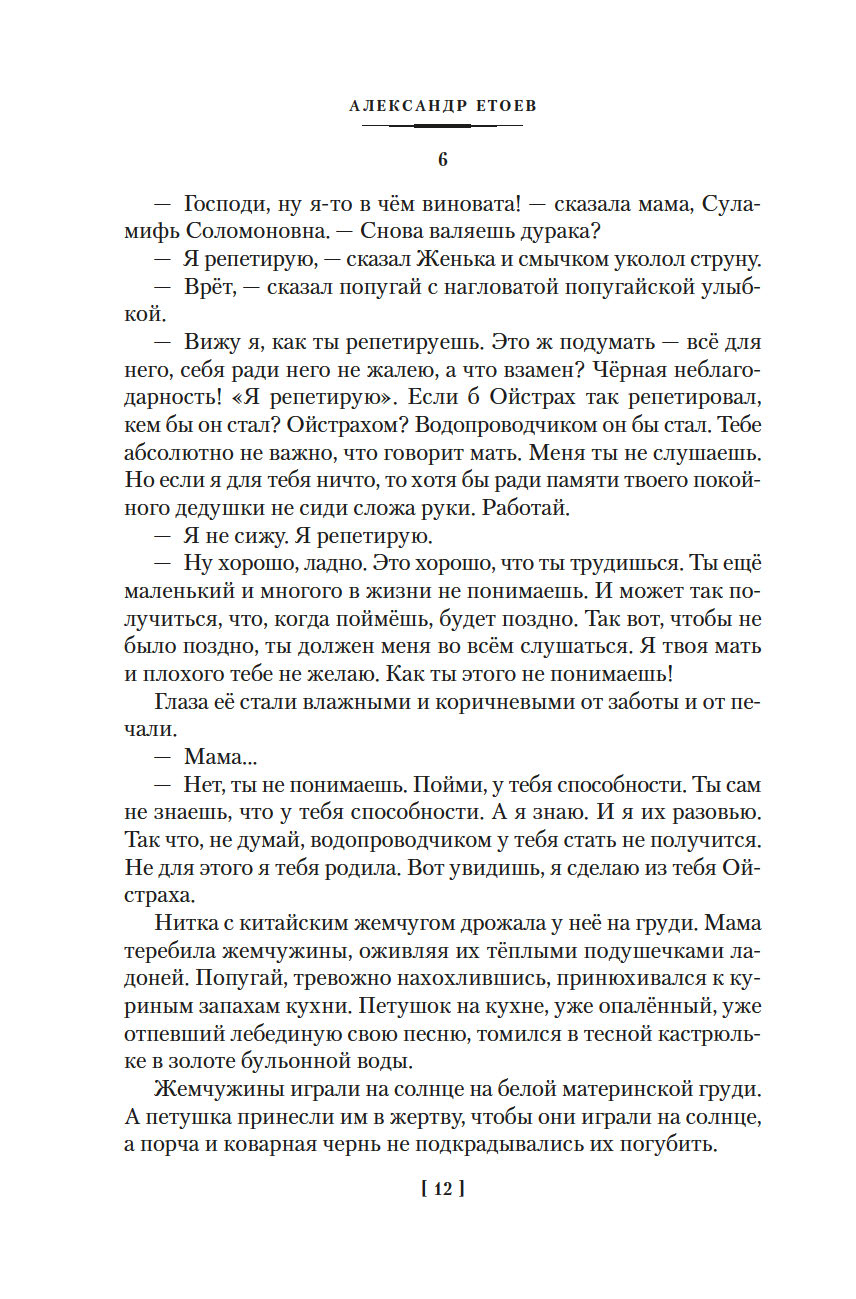 АЛЕКСАНДР ЕТОЕВ

6

— Господи, ну я-то в чём виновата! — сказала мама, Суламифь Соломоновна. — Снова валяешь дурака?

— Я репетирую, — сказал Женька и смычком уколол струну.

— Врёт, — сказал попугай с нагловатой попугайской улыбкой.

— Вижу я, как ты репетируешь. Это ж подумать — всё для него, себя ради него не жалею, а что взамен? Чёрная неблагодарность! «Я репетирую». Если б Ойстрах так репетировал, кем бы он стал? Ойстрахом? Водопроводчиком он бы стал. Тебе абсолютно не важно, что говорит мать. Меня ты не слушаешь. Но если я для тебя ничто, то хотя бы ради памяти твоего покойного дедушки не сиди сложа руки. Работай.

— Я не сижу. Я репетирую.

— Ну хорошо, ладно. Это хорошо, что ты трудишься. Ты ещё маленький и многого в жизни не понимаешь. И может так получиться, что, когда поймёшь, будет поздно. Так вот, чтобы не было поздно, ты должен меня во всём слушаться. Я твоя мать и плохого тебе не желаю. Как ты этого не понимаешь!

Глаза её стали влажными и коричневыми от заботы и от печали.

— Мама...

— Нет, ты не понимаешь. Пойми, у тебя способности. Ты сам не знаешь, что у тебя способности. А я знаю. И я их разовью. Так что, не думай, водопроводчиком у тебя стать не получится. Не для этого я тебя родила. Вот увидишь, я сделаю из тебя Ойстраха.

Нитка с китайским жемчугом дрожала у неё на груди. Мама теребила жемчужины, оживляя их тёплыми подушечками ладоней. Попугай, тревожно нахохлившись, принюхивался к куриным запахам кухни. Петушок на кухне, уже опалённый, уже отпевший лебединую свою песню, томился в тесной кастрюльке в золоте бульонной воды.

Жемчужины играли на солнце на белой материнской груди. А петушка принесли им в жертву, чтобы они играли на солнце, а порча и коварная чернь не подкрадывались их погубить.

[ 12 ]